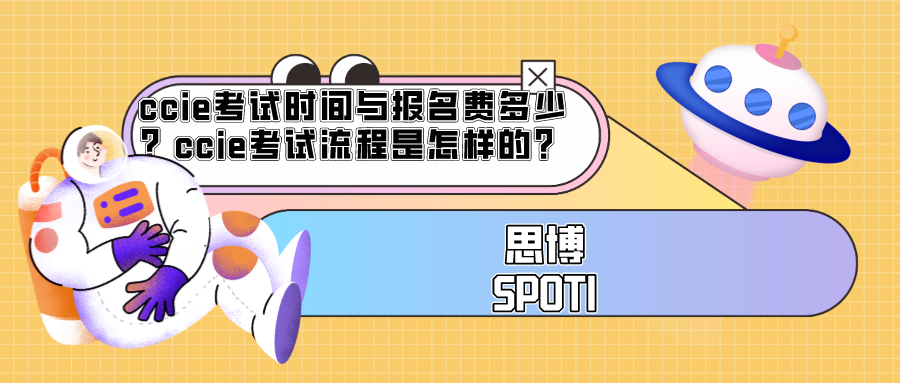 ccie考试时间与报名费多少？ccie考试流程是怎样的？

思博
SPOTI